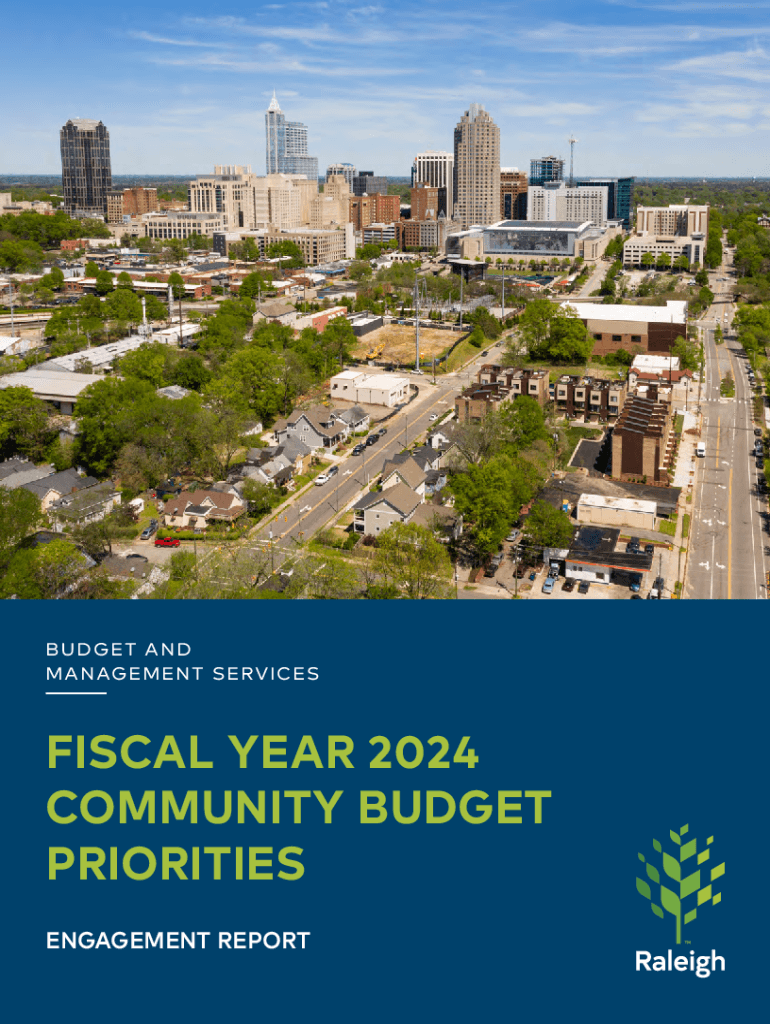 BUDGET AND
MANAGEMENT SERVICES

FISCAL YEAR 2024
COMMUNITY BUDGET
PRIORITIES

ENGAGEMENT REPORT

Raleigh